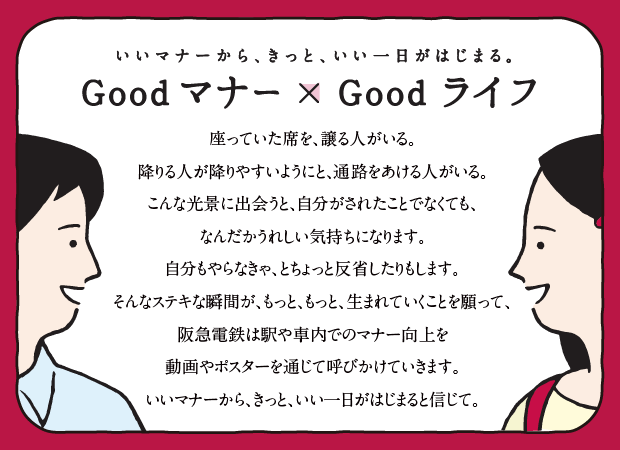 いいマナーから、きっと、いい一日がはじまる。
Good マナー × Good ライフ

座っていた席を、譲る人がいる。
降りる人が降りやすいようにと、通路をあける人がいる。
こんな光景に出会うと、自分がされたことでなくても、
なんだかうれしい気持ちになります。
自分もやらなきゃ、とちょっと反省したりもします。
そんなステキな瞬間が、もっと、もっと、生まれていくことを願って、
阪急電鉄は駅や車内でのマナー向上を
動画やポスターを通じて呼びかけていきます。
いいマナーから、きっと、いい一日がはじまると信じて。